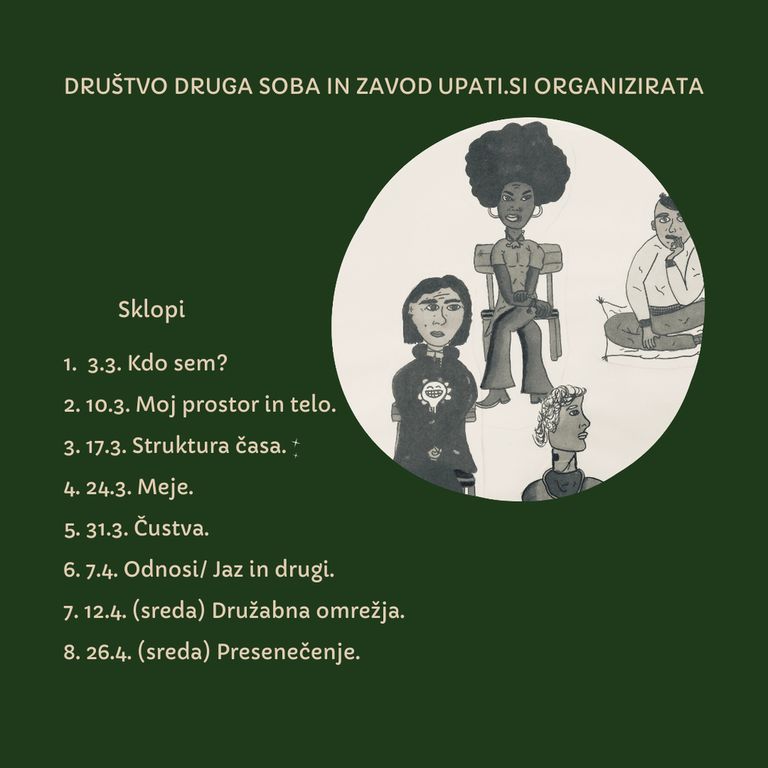 DRUŠTVO DRUGA SOBA IN ZAVOD UPATI.SI ORGANIZIRATA

Sklopi

1. 3.3. Kdo sem?
2. 10.3. Moj prostor in telo.
3. 17.3. Struktura časa.
4. 24.3. Meje.
5. 31.3. Čustva.
6. 7.4. Odnosi/ Jaz in drugi.
7. 12.4. (sreda) Družabna omrežja.
8. 26.4. (sreda) Presenečenje.